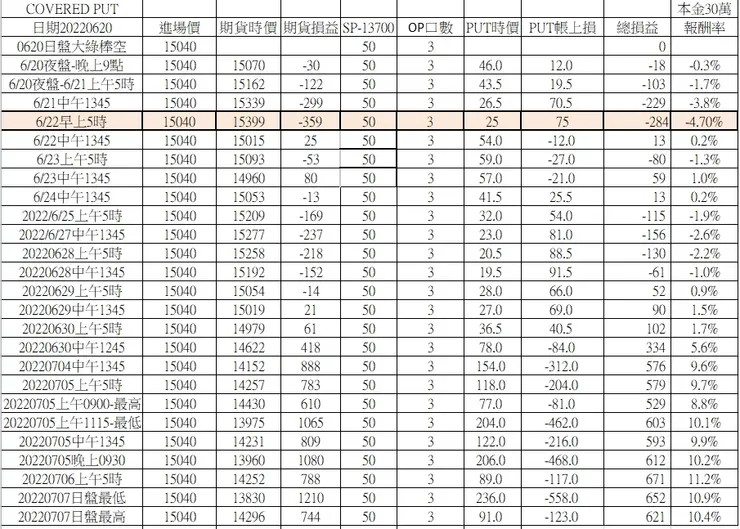 | COVERED PUT | | | | | | | | | 本金30萬 |
|---|---|---|---|---|---|---|---|---|---|
| 日期20220620 | 進場價 | 期貨時價 | 期貨損益 | SP-13700 | OP口數 | PUT時價 | PUT帳上損 | 總損益 | 報酬率 |
| 0620日盤大綠棒空 | 15040 | | | 50 | 3 | | | 0 | |
| 6/20夜盤-晚上9點 | 15040 | 15070 | -30 | 50 | 3 | 46.0 | 12.0 | -18 | -0.3% |
| 6/20夜盤-6/21上午5時 | 15040 | 15162 | -122 | 50 | 3 | 43.5 | 19.5 | -103 | -1.7% |
| 6/21中午1345 | 15040 | 15339 | -299 | 50 | 3 | 26.5 | 70.5 | -229 | -3.8% |
| 6/22早上5時 | 15040 | 15399 | -359 | 50 | 3 | 25 | 75 | -284 | -4.70% |
| 6/22中午1345 | 15040 | 15015 | 25 | 50 | 3 | 54.0 | -12.0 | 13 | 0.2% |
| 6/23上午5時 | 15040 | 15093 | -53 | 50 | 3 | 59.0 | -27.0 | -80 | -1.3% |
| 6/23中午1345 | 15040 | 14960 | 80 | 50 | 3 | 57.0 | -21.0 | 59 | 1.0% |
| 6/24中午1345 | 15040 | 15053 | -13 | 50 | 3 | 41.5 | 25.5 | 13 | 0.2% |
| 2022/6/25上午5時 | 15040 | 15209 | -169 | 50 | 3 | 32.0 | 54.0 | -115 | -1.9% |
| 2022/6/27中午1345 | 15040 | 15277 | -237 | 50 | 3 | 23.0 | 81.0 | -156 | -2.6% |
| 20220628上午5時 | 15040 | 15258 | -218 | 50 | 3 | 20.5 | 88.5 | -130 | -2.2% |
| 20220628中午1345 | 15040 | 15192 | -152 | 50 | 3 | 19.5 | 91.5 | -61 | -1.0% |
| 20220629上午5時 | 15040 | 15054 | -14 | 50 | 3 | 28.0 | 66.0 | 52 | 0.9% |
| 20220629中午1345 | 15040 | 15019 | 21 | 50 | 3 | 27.0 | 69.0 | 90 | 1.5% |
| 20220630上午5時 | 15040 | 14979 | 61 | 50 | 3 | 36.5 | 40.5 | 102 | 1.7% |
| 20220630中午1245 | 15040 | 14622 | 418 | 50 | 3 | 78.0 | -84.0 | 334 | 5.6% |
| 20220704中午1345 | 15040 | 14152 | 888 | 50 | 3 | 154.0 | -312.0 | 576 | 9.6% |
| 20220705上午5時 | 15040 | 14257 | 783 | 50 | 3 | 118.0 | -204.0 | 579 | 9.7% |
| 20220705上午0900-最高 | 15040 | 14430 | 610 | 50 | 3 | 77.0 | -81.0 | 529 | 8.8% |
| 20220705上午1115-最低 | 15040 | 13975 | 1065 | 50 | 3 | 204.0 | -462.0 | 603 | 10.1% |
| 20220705中午1345 | 15040 | 14231 | 809 | 50 | 3 | 122.0 | -216.0 | 593 | 9.9% |
| 20220705晚上0930 | 15040 | 13960 | 1080 | 50 | 3 | 206.0 | -468.0 | 612 | 10.2% |
| 20220706上午5時 | 15040 | 14252 | 788 | 50 | 3 | 89.0 | -117.0 | 671 | 11.2% |
| 20220707日盤最低 | 15040 | 13830 | 1210 | 50 | 3 | 236.0 | -558.0 | 652 | 10.9% |
| 20220707日盤最高 | 15040 | 14296 | 744 | 50 | 3 | 91.0 | -123.0 | 621 | 10.4% |